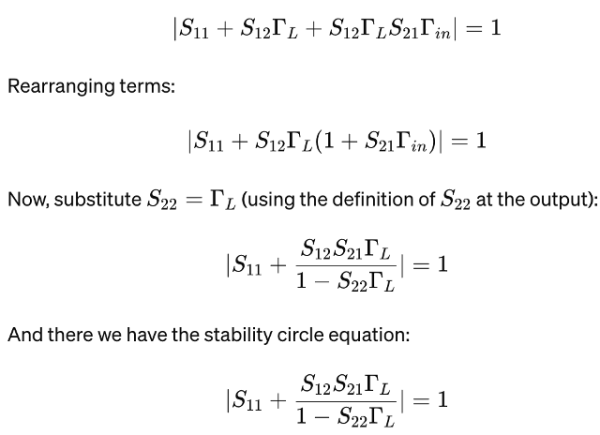 $|S_{11} + S_{12}\Gamma_L + S_{12}\Gamma_L S_{21}\Gamma_{in}| = 1$

Rearranging terms:

$|S_{11} + S_{12}\Gamma_L(1 + S_{21}\Gamma_{in})| = 1$

Now, substitute $S_{22} = \Gamma_L$ (using the definition of $S_{22}$ at the output):

$|S_{11} + \frac{S_{12}S_{21}\Gamma_L}{1 - S_{22}\Gamma_L}| = 1$

And there we have the stability circle equation:

$|S_{11} + \frac{S_{12}S_{21}\Gamma_L}{1 - S_{22}\Gamma_L}| = 1$